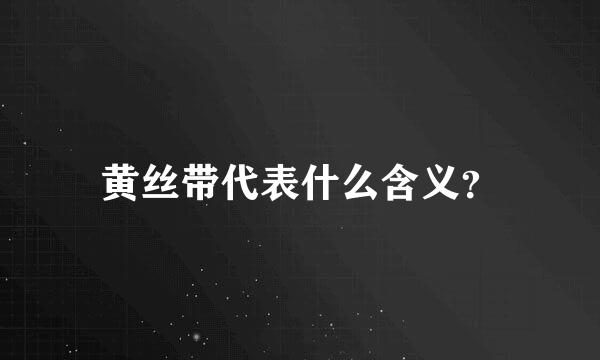 黄丝带代表什么含义?